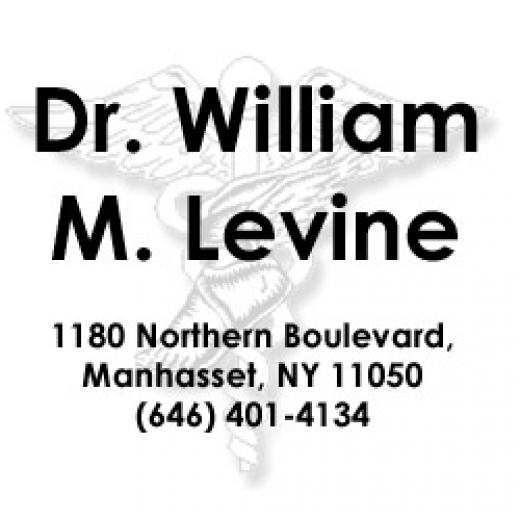 Dr. William M. Levine

1180 Northern Boulevard, Manhasset, NY 11050 (646) 401-4134